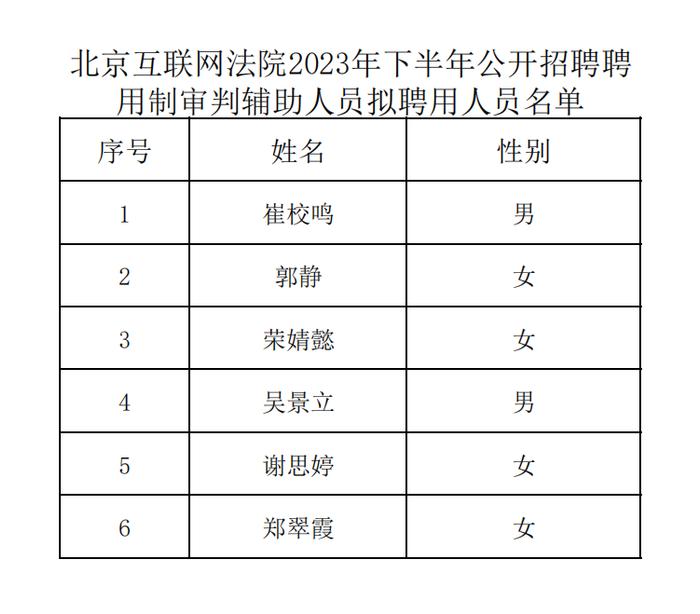 北京互联网法院2023年下半年公开招聘聘用制审判辅助人员拟聘用人员名单

| 序号 | 姓名 | 性别 |
|---|---|---|
| 1 | 崔校鸣 | 男 |
| 2 | 郭静 | 女 |
| 3 | 荣婧懿 | 女 |
| 4 | 吴景立 | 男 |
| 5 | 谢思婷 | 女 |
| 6 | 郑翠霞 | 女 |